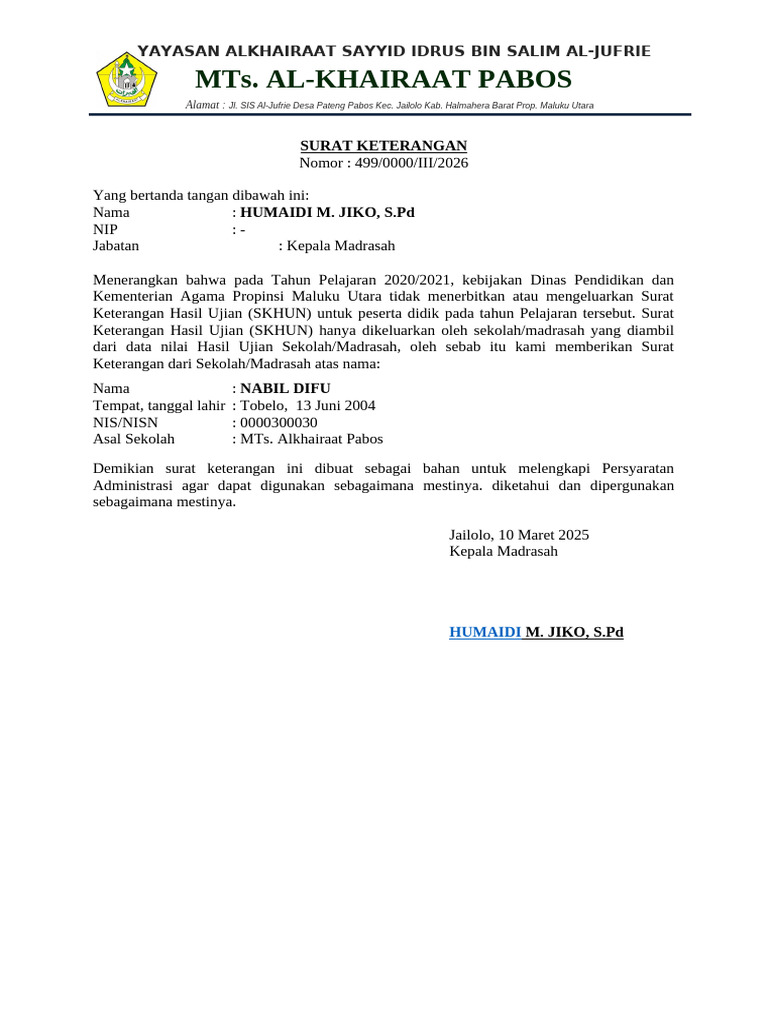 YAYASAN ALKHAIRAAT SAYYID IDRUS BIN SALIM AL-JUFRIE

MTs. AL-KHAIRAAT PABOS

Alamat : Jl. SIS Al-Jufrie Desa Pateng Pabos Kec. Jailolo Kab. Halmahera Barat Prop. Maluku Utara

SURAT KETERANGAN
Nomor : 499/0000/III/2026

Yang bertanda tangan dibawah ini:
Nama : HUMAIDI M. JIKO, S.Pd
NIP : -
Jabatan : Kepala Madrasah

Menerangkan bahwa pada Tahun Pelajaran 2020/2021, kebijakan Dinas Pendidikan dan Kementerian Agama Propinsi Maluku Utara tidak menerbitkan atau mengeluarkan Surat Keterangan Hasil Ujian (SKHUN) untuk peserta didik pada tahun Pelajaran tersebut. Surat Keterangan Hasil Ujian (SKHUN) hanya dikeluarkan oleh sekolah/madrasah yang diambil dari data nilai Hasil Ujian Sekolah/Madrasah, oleh sebab itu kami memberikan Surat Keterangan dari Sekolah/Madrasah atas nama:

Nama : NABIL DIFU
Tempat, tanggal lahir : Tobelo, 13 Juni 2004
NIS/NISN : 0000300030
Asal Sekolah : MTs. Alkhairaat Pabos

Demikian surat keterangan ini dibuat sebagai bahan untuk melengkapi Persyaratan Administrasi agar dapat digunakan sebagaimana mestinya. diketahui dan dipergunakan sebagaimana mestinya.

Jailolo, 10 Maret 2025
Kepala Madrasah

HUMAIDI M. JIKO, S.Pd